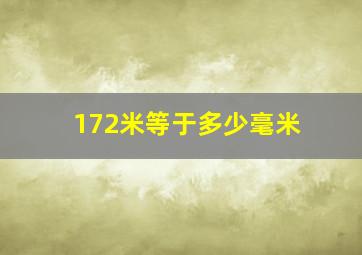 172米等于多少毫米